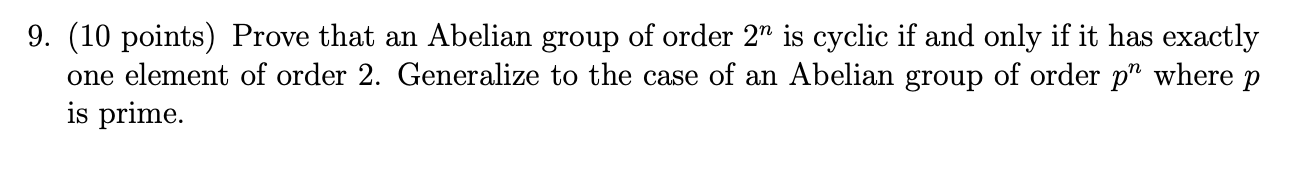 9. (10 points) Prove that an Abelian group of order $2^n$ is cyclic if and only if it has exactly one element of order 2. Generalize to the case of an Abelian group of order $p^n$ where $p$ is prime.